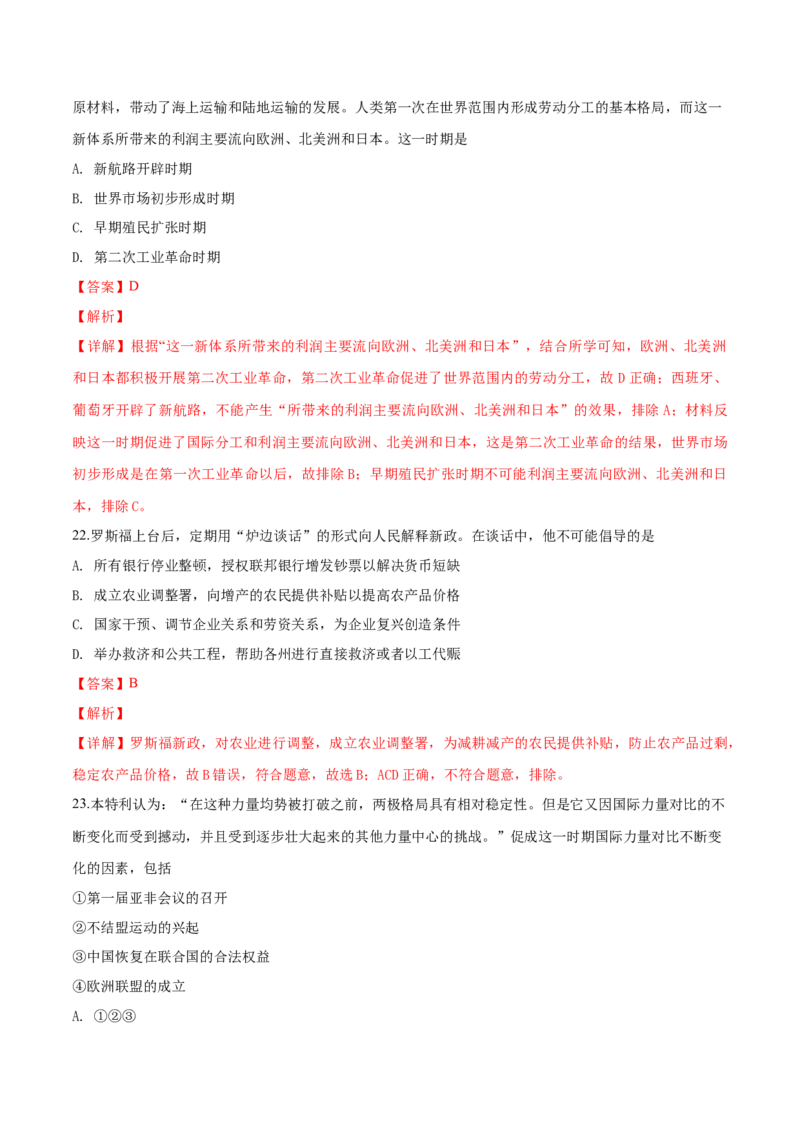 原材料，带动了海上运输和陆地运输的发展。人类第一次在世界范围内形成劳动分工的基本格局，而这一新体系所带来的利润主要流向欧洲、北美洲和日本。这一时期是

A. 新航路开辟时期

B. 世界市场初步形成时期

C. 早期殖民扩张时期

D. 第二次工业革命时期

【答案】D

【解析】

【详解】根据“这一新体系所带来的利润主要流向欧洲、北美洲和日本”，结合所学可知，欧洲、北美洲和日本都积极开展第二次工业革命，第二次工业革命促进了世界范围内的劳动分工，故 D 正确；西班牙、葡萄牙开辟了新航路，不能产生“所带来的利润主要流向欧洲、北美洲和日本”的效果，排除 A；材料反映这一时期促进了国际分工和利润主要流向欧洲、北美洲和日本，这是第二次工业革命的结果，世界市场初步形成是在第一次工业革命以后，故排除 B；早期殖民扩张时期不可能利润主要流向欧洲、北美洲和日本，排除 C。

22.罗斯福上台后，定期用“炉边谈话”的形式向人民解释新政。在谈话中，他不可能倡导的是

A. 所有银行停业整顿，授权联邦银行增发钞票以解决货币短缺

B. 成立农业调整署，向增产的农民提供补贴以提高农产品价格

C. 国家干预、调节企业关系和劳资关系，为企业复兴创造条件

D. 举办救济和公共工程，帮助各州进行直接救济或者以工代赈

【答案】B

【解析】

【详解】罗斯福新政，对农业进行调整，成立农业调整署，为减耕减产的农民提供补贴，防止农产品过剩，稳定农产品价格，故 B 错误，符合题意，故选 B；ACD 正确，不符合题意，排除。

23.本特利认为：“在这种力量均势被打破之前，两极格局具有相对稳定性。但是它又因国际力量对比的不断变化而受到撼动，并且受到逐步壮大起来的其他力量中心的挑战。”促成这一时期国际力量对比不断变化的因素，包括

①第一届亚非会议的召开

②不结盟运动的兴起

③中国恢复在联合国的合法权益

④欧洲联盟的成立

A. ①②③